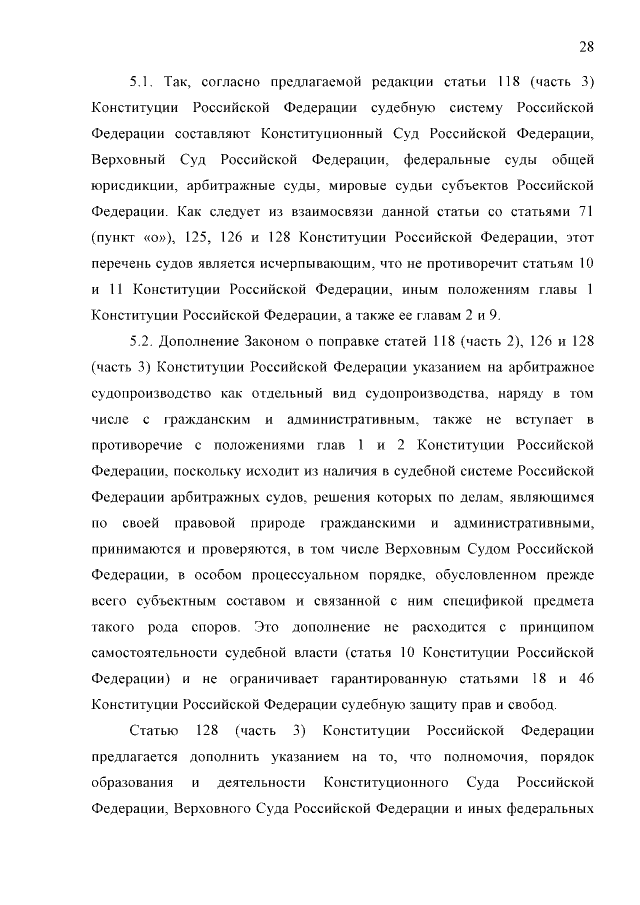 28

5.1. Так, согласно предлагаемой редакции статьи 118 (часть 3) Конституции Российской Федерации судебную систему Российской Федерации составляют Конституционный Суд Российской Федерации, Верховный Суд Российской Федерации, федеральные суды общей юрисдикции, арбитражные суды, мировые судьи субъектов Российской Федерации. Как следует из взаимосвязи данной статьи со статьями 71 (пункт «о»), 125, 126 и 128 Конституции Российской Федерации, этот перечень судов является исчерпывающим, что не противоречит статьям 10 и 11 Конституции Российской Федерации, иным положениям главы 1 Конституции Российской Федерации, а также ее главам 2 и 9.

5.2. Дополнение Законом о поправке статей 118 (часть 2), 126 и 128 (часть 3) Конституции Российской Федерации указанием на арбитражное судопроизводство как отдельный вид судопроизводства, наряду в том числе с гражданским и административным, также не вступает в противоречие с положениями глав 1 и 2 Конституции Российской Федерации, поскольку исходит из наличия в судебной системе Российской Федерации арбитражных судов, решения которых по делам, являющимся по своей правовой природе гражданскими и административными, принимаются и проверяются, в том числе Верховным Судом Российской Федерации, в особом процессуальном порядке, обусловленном прежде всего субъектным составом и связанной с ним спецификой предмета такого рода споров. Это дополнение не расходится с принципом самостоятельности судебной власти (статья 10 Конституции Российской Федерации) и не ограничивает гарантированную статьями 18 и 46 Конституции Российской Федерации судебную защиту прав и свобод.

Статью 128 (часть 3) Конституции Российской Федерации предлагается дополнить указанием на то, что полномочия, порядок образования и деятельности Конституционного Суда Российской Федерации, Верховного Суда Российской Федерации и иных федеральных